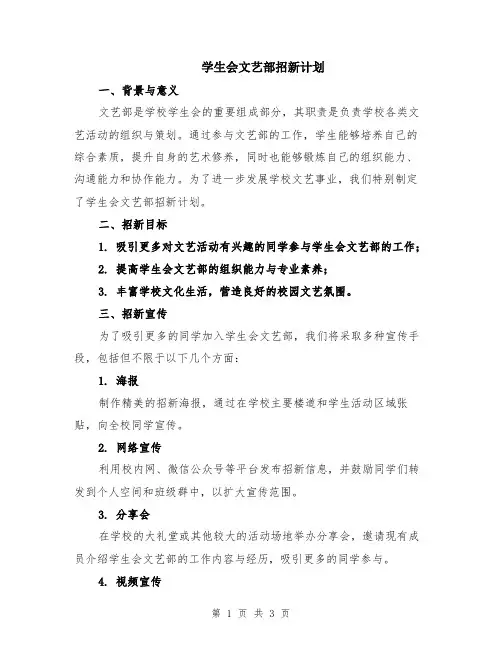 学生会文艺部招新计划

一、背景与意义

文艺部是学校学生会的重要组成部分，其职责是负责学校各类文艺活动的组织与策划。通过参与文艺部的工作，学生能够培养自己的综合素质，提升自身的艺术修养，同时也能够锻炼自己的组织能力、沟通能力和协作能力。为了进一步发展学校文艺事业，我们特别制定了学生会文艺部招新计划。

二、招新目标

1. 吸引更多对文艺活动有兴趣的同学参与学生会文艺部的工作；

2. 提高学生会文艺部的组织能力与专业素养；

3. 丰富学校文化生活，营造良好的校园文艺氛围。

三、招新宣传

为了吸引更多的同学加入学生会文艺部，我们将采取多种宣传手段，包括但不限于以下几个方面：

1. 海报

制作精美的招新海报，通过在学校主要楼道和学生活动区域张贴，向全校同学宣传。

2. 网络宣传

利用校内网、微信公众号等平台发布招新信息，并鼓励同学们转发到个人空间和班级群中，以扩大宣传范围。

3. 分享会

在学校的大礼堂或其他较大的活动场地举办分享会，邀请现有成员介绍学生会文艺部的工作内容与经历，吸引更多的同学参与。

4. 视频宣传

第 1 页 共 3 页